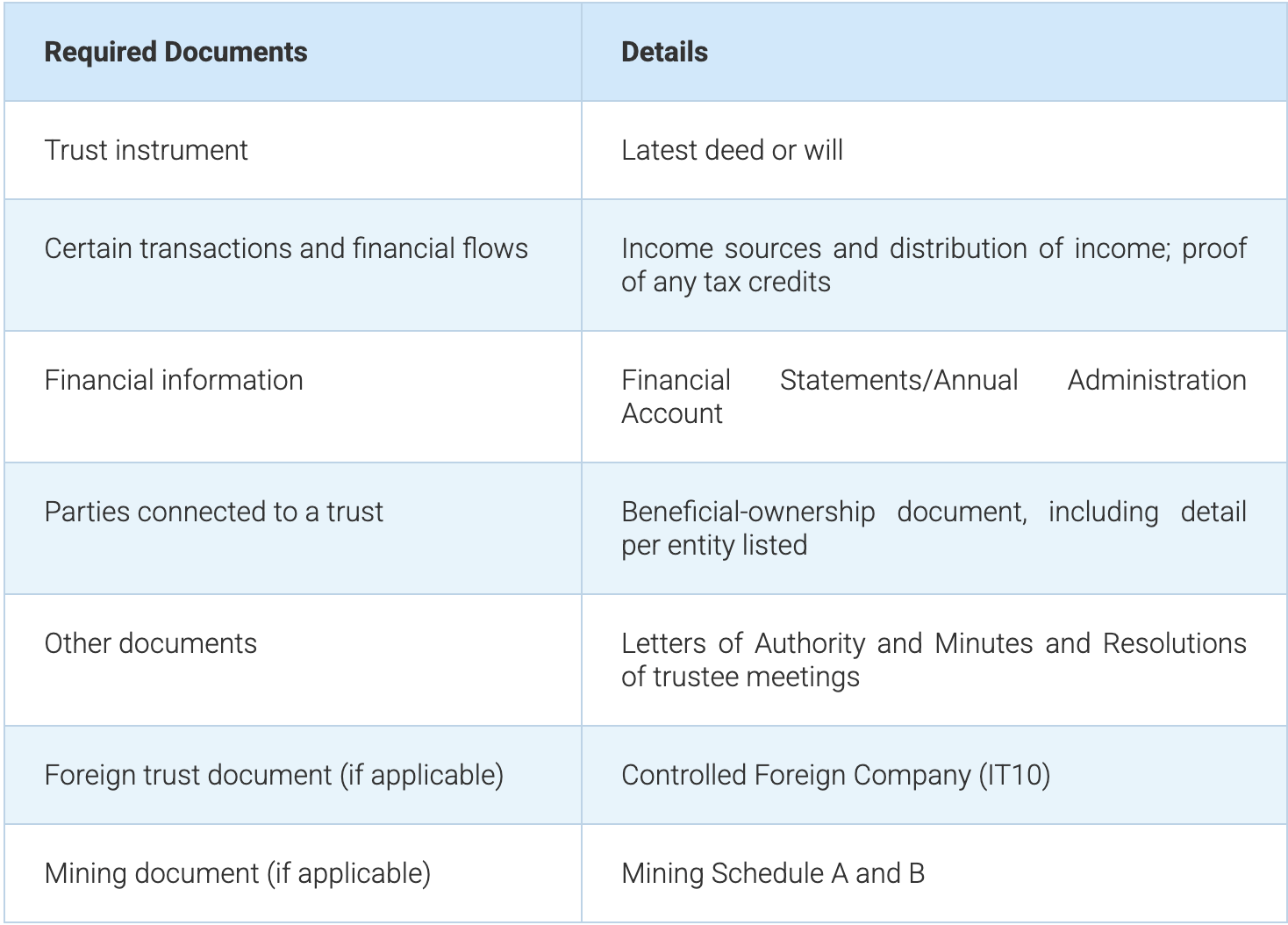 | Required Documents | Details |
|---|---|
| Trust instrument | Latest deed or will |
| Certain transactions and financial flows | Income sources and distribution of income; proof of any tax credits |
| Financial information | Financial Statements/Annual Administration Account |
| Parties connected to a trust | Beneficial-ownership document, including detail per entity listed |
| Other documents | Letters of Authority and Minutes and Resolutions of trustee meetings |
| Foreign trust document (if applicable) | Controlled Foreign Company (IT10) |
| Mining document (if applicable) | Mining Schedule A and B |